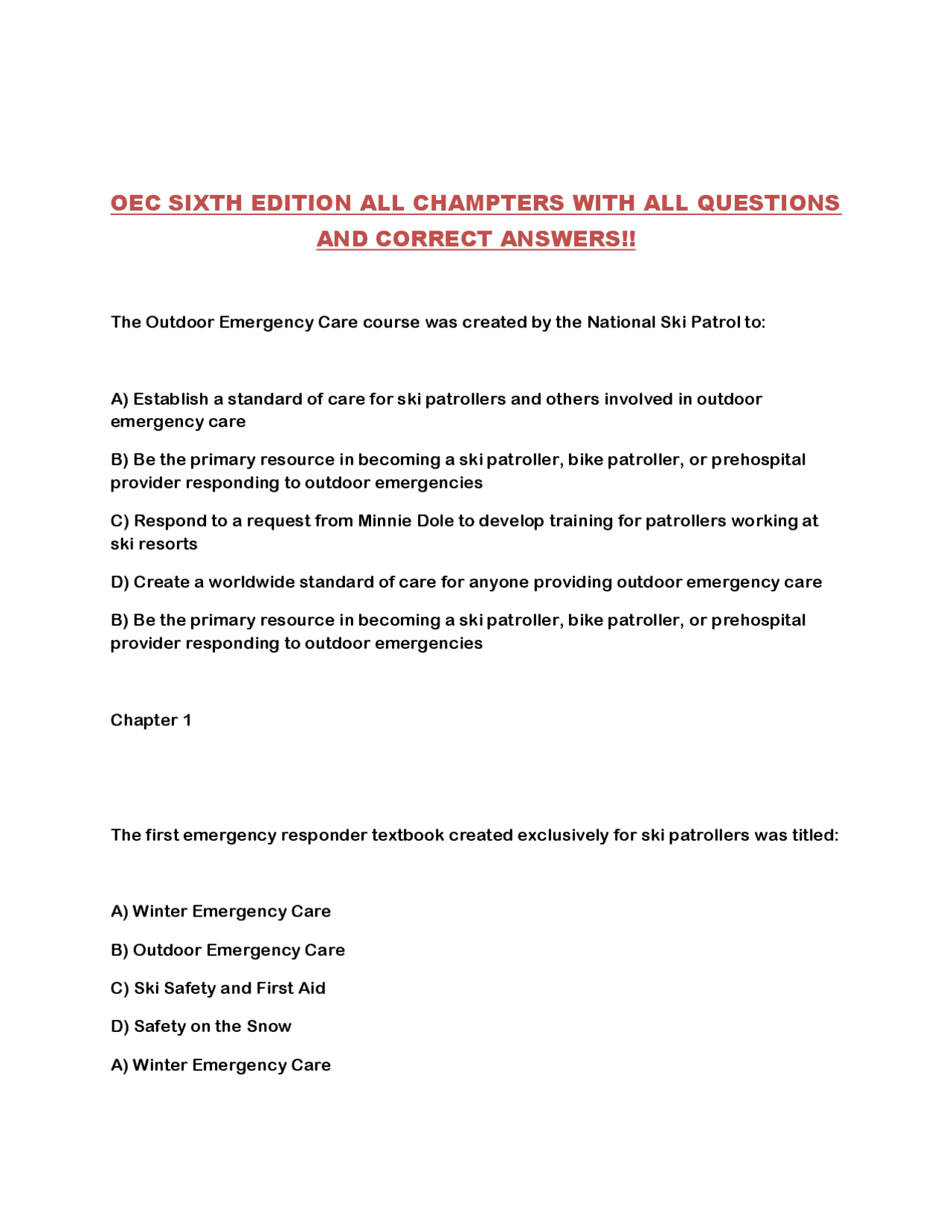 OEC SIXTH EDITION ALL CHAMPTERS WITH ALL QUESTIONS AND CORRECT ANSWERS!!

The Outdoor Emergency Care course was created by the National Ski Patrol to:

A) Establish a standard of care for ski patrollers and others involved in outdoor emergency care

B) Be the primary resource in becoming a ski patroller, bike patroller, or prehospital provider responding to outdoor emergencies

C) Respond to a request from Minnie Dole to develop training for patrollers working at ski resorts

D) Create a worldwide standard of care for anyone providing outdoor emergency care

B) Be the primary resource in becoming a ski patroller, bike patroller, or prehospital provider responding to outdoor emergencies

Chapter 1

The first emergency responder textbook created exclusively for ski patrollers was titled:

A) Winter Emergency Care

B) Outdoor Emergency Care

C) Ski Safety and First Aid

D) Safety on the Snow

A) Winter Emergency Care